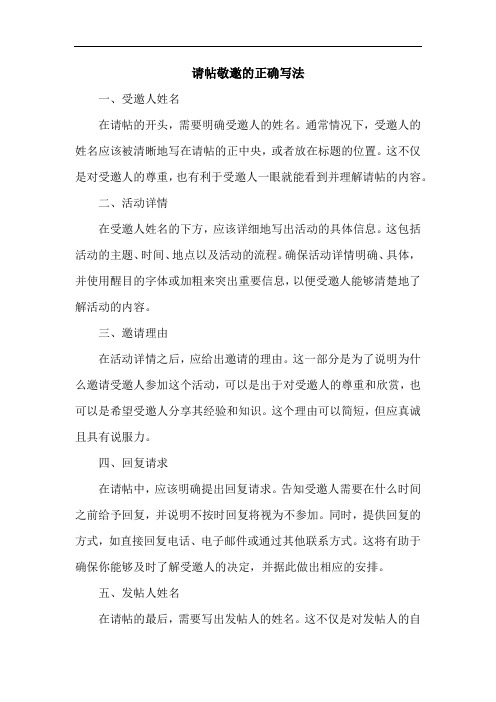 请帖敬邀的正确写法

一、受邀人姓名

在请帖的开头，需要明确受邀人的姓名。通常情况下，受邀人的姓名应该被清晰地写在请帖的正中央，或者放在标题的位置。这不仅是对受邀人的尊重，也有利于受邀人一眼就能看到并理解请帖的内容。

二、活动详情

在受邀人姓名的下方，应该详细地写出活动的具体信息。这包括活动的主题、时间、地点以及活动的流程。确保活动详情明确、具体，并使用醒目的字体或加粗来突出重要信息，以便受邀人能够清楚地了解活动的内容。

三、邀请理由

在活动详情之后，应给出邀请的理由。这一部分是为了说明为什么邀请受邀人参加这个活动，可以是出于对受邀人的尊重和欣赏，也可以是希望受邀人分享其经验和知识。这个理由可以简短，但应真诚且具有说服力。

四、回复请求

在请帖中，应该明确提出回复请求。告知受邀人需要在什么时间之前给予回复，并说明不按时回复将视为不参加。同时，提供回复的方式，如直接回复电话、电子邮件或通过其他联系方式。这将有助于确保你能够及时了解受邀人的决定，并据此做出相应的安排。

五、发帖人姓名

在请帖的最后，需要写出发帖人的姓名。这不仅是对发帖人的自